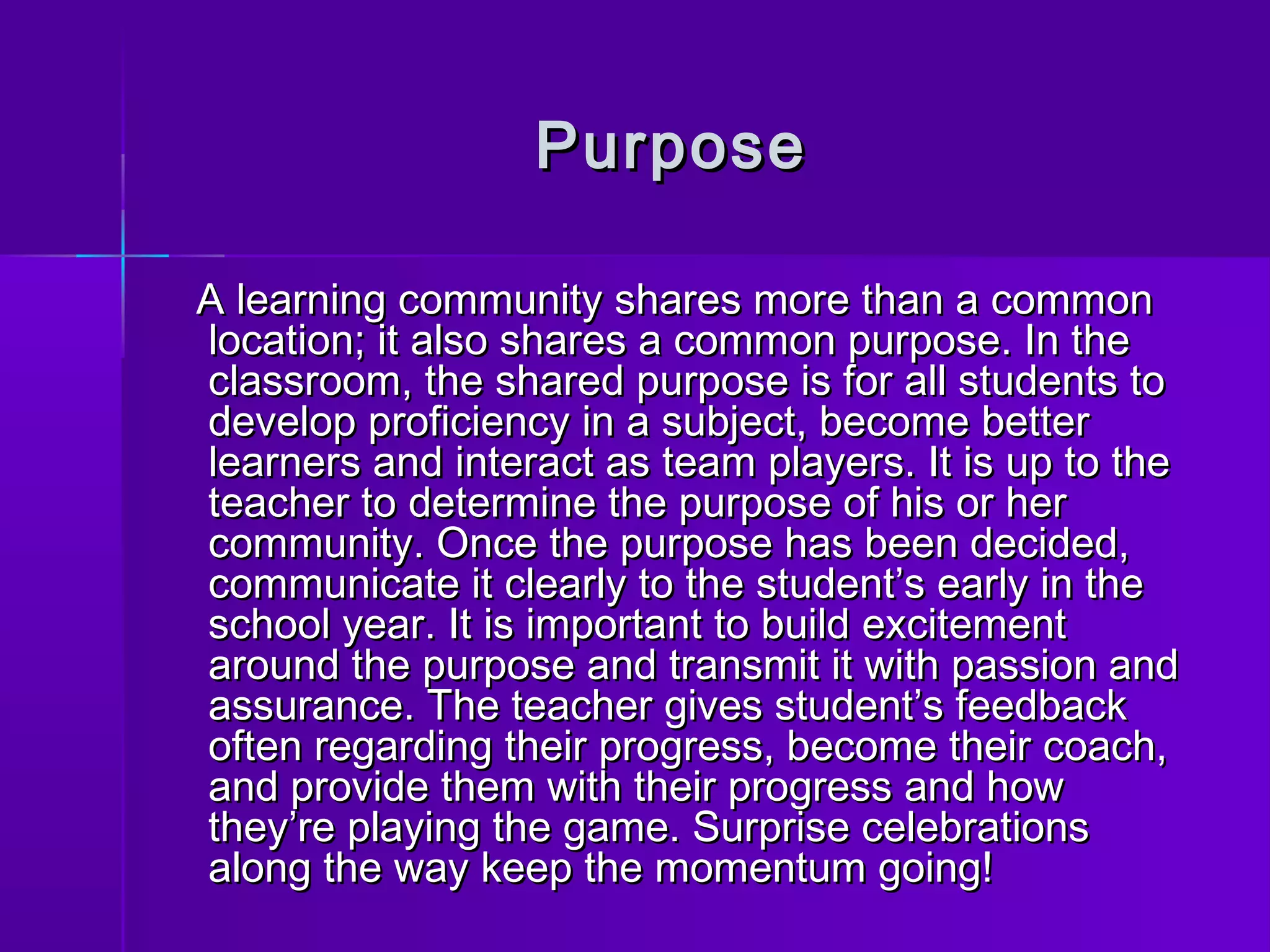 Purpose

A learning community shares more than a common location; it also shares a common purpose. In the classroom, the shared purpose is for all students to develop proficiency in a subject, become better learners and interact as team players. It is up to the teacher to determine the purpose of his or her community. Once the purpose has been decided, communicate it clearly to the student’s early in the school year. It is important to build excitement around the purpose and transmit it with passion and assurance. The teacher gives student’s feedback often regarding their progress, become their coach, and provide them with their progress and how they’re playing the game. Surprise celebrations along the way keep the momentum going!